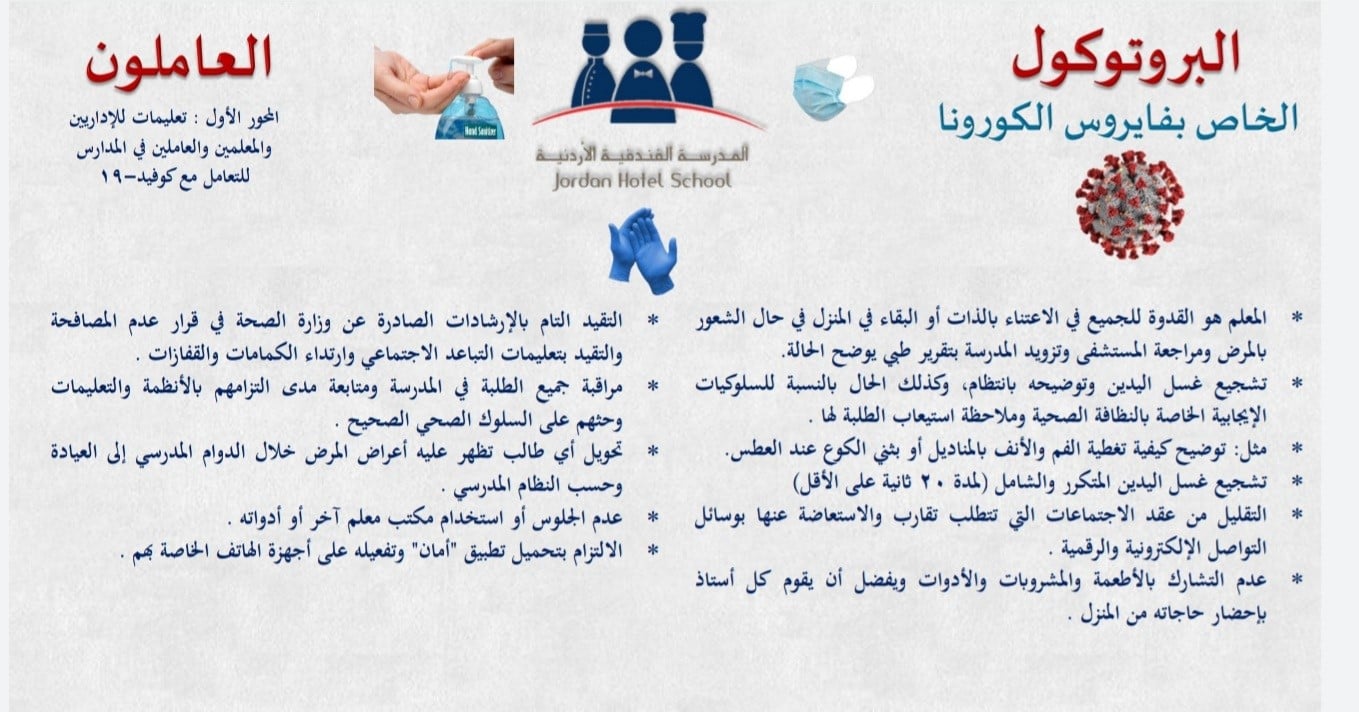 البروتوكول
الخاص بفايروس الكورونا

Hand Sanitizer

المدرسة الفندقية الأردنية
Jordan Hotel School

العاملون
المحور الأول : تعليمات للإداريين والمعلمين والعاملين في المدارس للتعامل مع كوفيد-١٩

* المعلم هو القدوة للجميع في الاعتناء بالذات أو البقاء في المنزل في حال الشعور بالمرض ومراجعة المستشفى وتزويد المدرسة بتقرير طبي يوضح الحالة.
* تشجيع غسل اليدين وتوضيحه بانتظام، وكذلك الحال بالنسبة للسلوكيات الإيجابية الخاصة بالنظافة الصحية وملاحظة استيعاب الطلبة لها .
* مثل: توضيح كيفية تغطية الفم والأنف بالمناديل أو بثني الكوع عند العطس.
* تشجيع غسل اليدين المتكرر والشامل (لمدة ٢٠ ثانية على الأقل)
* التقليل من عقد الاجتماعات التي تتطلب تقارب والاستعاضة عنها بوسائل التواصل الإلكترونية والرقمية .
* عدم التشارك بالأطعمة والمشروبات والأدوات ويفضل أن يقوم كل أستاذ بإحضار حاجاته من المنزل .

* التقيد التام بالإرشادات الصادرة عن وزارة الصحة في قرار عدم المصافحة والتقيد بتعليمات التباعد الاجتماعي وارتداء الكمامات والقفازات .
* مراقبة جميع الطلبة في المدرسة ومتابعة مدى التزامهم بالأنظمة والتعليمات وحثهم على السلوك الصحي الصحيح .
* تحويل أي طالب تظهر عليه أعراض المرض خلال الدوام المدرسي إلى العيادة وحسب النظام المدرسي .
* عدم الجلوس أو استخدام مكتب معلم آخر أو أدواته .
* الالتزام بتحميل تطبيق "أمان" وتفعيله على أجهزة الهاتف الخاصة بهم .